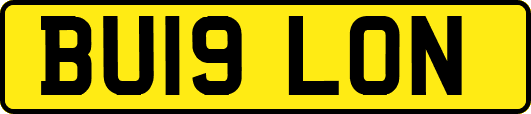 BU19 LON